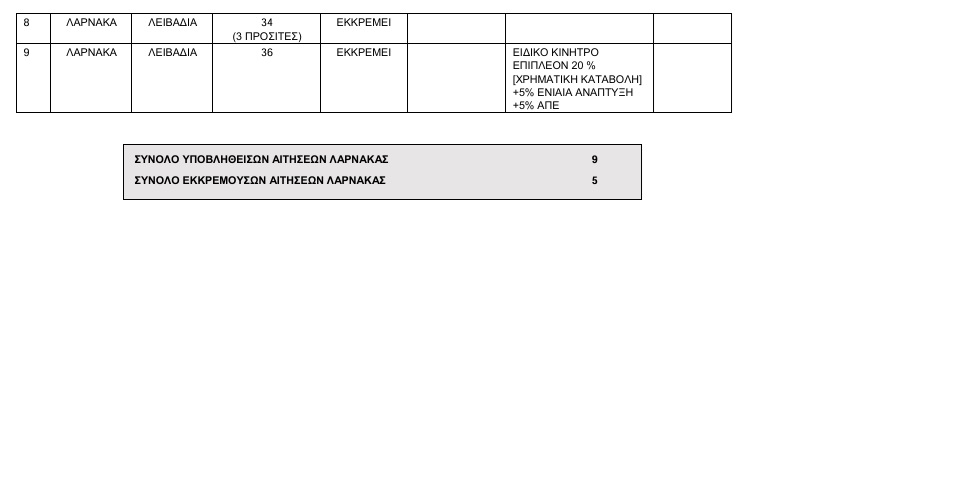 | 8 | ΛΑΡΝΑΚΑ | ΛΕΙΒΑΔΙΑ | 34 (3 ΠΡΟΣΙΤΕΣ) | ΕΚΚΡΕΜΕΙ | | | |
|---|---|---|---|---|---|---|---|
| 9 | ΛΑΡΝΑΚΑ | ΛΕΙΒΑΔΙΑ | 36 | ΕΚΚΡΕΜΕΙ | | ΕΙΔΙΚΟ ΚΙΝΗΤΡΟ ΕΠΙΠΛΕΟΝ 20 % [ΧΡΗΜΑΤΙΚΗ ΚΑΤΑΒΟΛΗ] +5% ΕΝΙΑΙΑ ΑΝΑΠΤΥΞΗ +5% ΑΠΕ | |

| ΣΥΝΟΛΟ ΥΠΟΒΛΗΘΕΙΣΩΝ ΑΙΤΗΣΕΩΝ ΛΑΡΝΑΚΑΣ | 9 |
|---|---|
| ΣΥΝΟΛΟ ΕΚΚΡΕΜΟΥΣΩΝ ΑΙΤΗΣΕΩΝ ΛΑΡΝΑΚΑΣ | 5 |